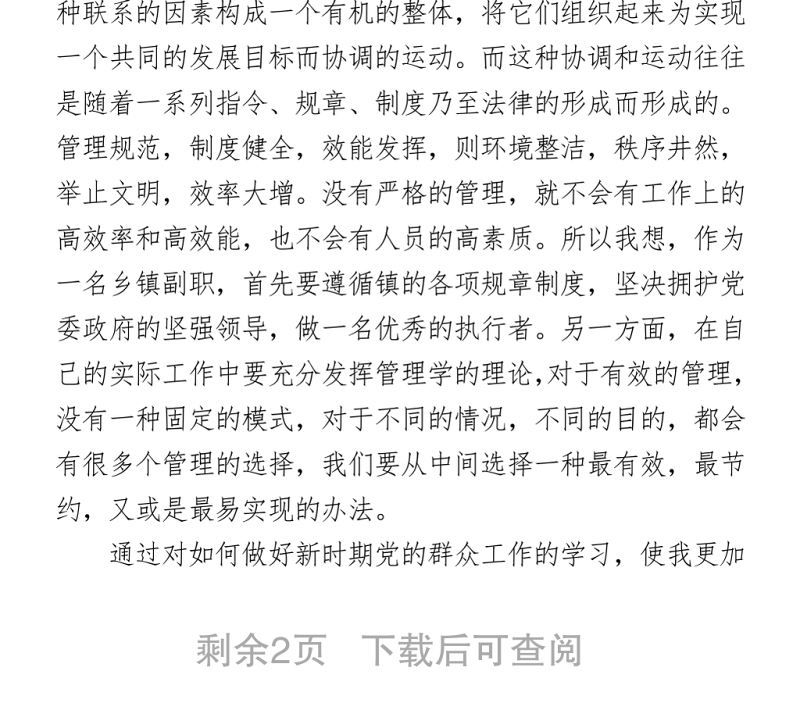 种联系的因素构成一个有机的整体，将它们组织起来为实现一个共同的发展目标而协调的运动。而这种协调和运动往往是随着一系列指令、规章、制度乃至法律的形成而形成的。管理规范，制度健全，效能发挥，则环境整洁，秩序井然，举止文明，效率大增。没有严格的管理，就不会有工作上的高效率和高效能，也不会有人员的高素质。所以我想，作为一名乡镇副职，首先要遵循镇的各项规章制度，坚决拥护党委政府的坚强领导，做一名优秀的执行者。另一方面，在自己的实际工作中要充分发挥管理学的理论,对于有效的管理，没有一种固定的模式，对于不同的情况，不同的目的，都会有很多个管理的选择，我们要从中间选择一种最有效，最节约，又或是最易实现的办法。

通过对如何做好新时期党的群众工作的学习，使我更加

剩余2页　下载后可查阅